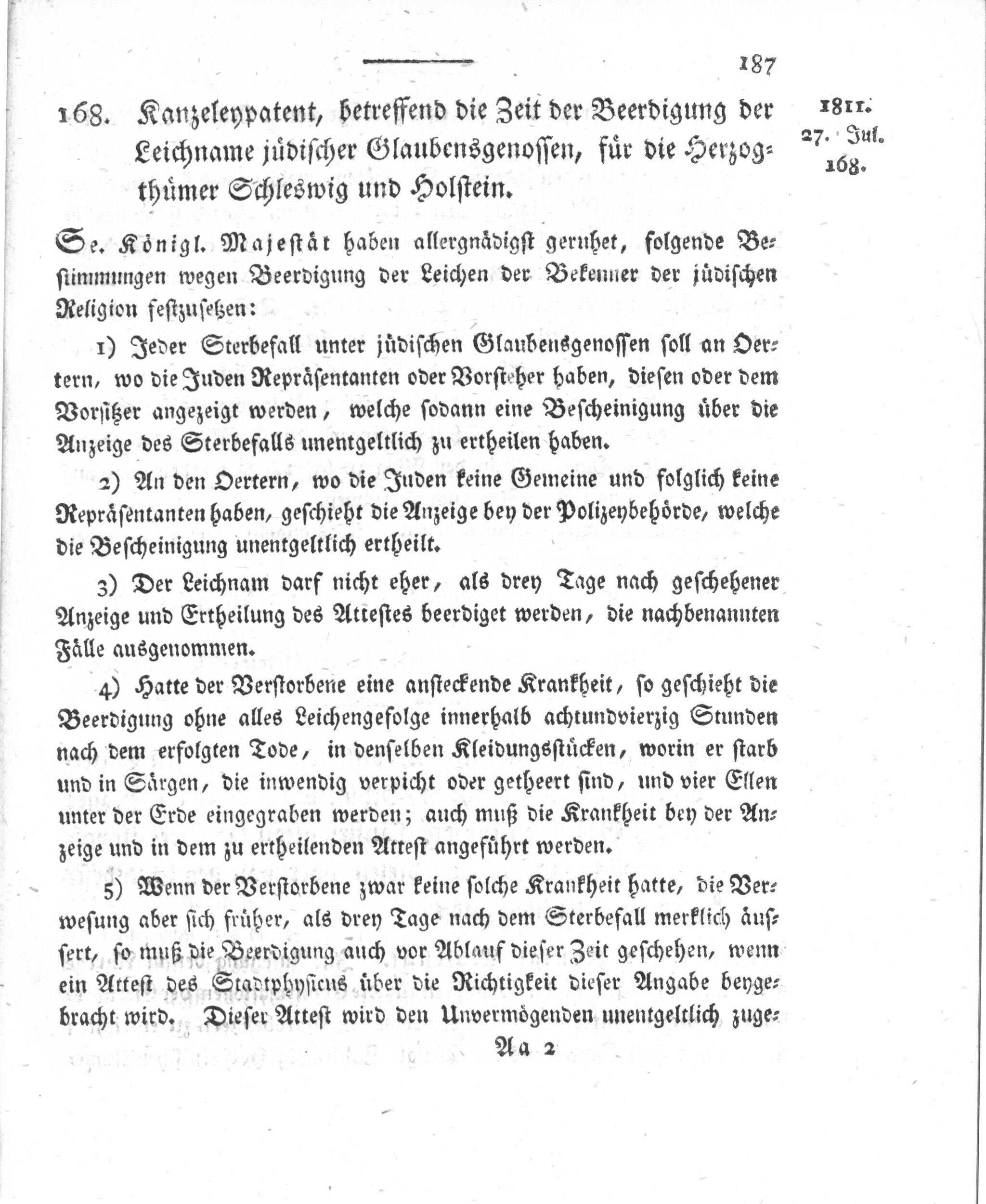 187

168. Kanzeleypatent, betreffend die Zeit der Beerdigung der Leichname jüdischer Glaubensgenossen, für die Herzogthümer Schleswig und Holstein.

1811.
27. Jul.
168.

Se. Königl. Majestät haben allergnädigst geruhet, folgende Bestimmungen wegen Beerdigung der Leichen der Bekenner der jüdischen Religion festzusetzen:

1) Jeder Sterbefall unter jüdischen Glaubensgenossen soll an Oertern, wo die Juden Repräsentanten oder Vorsteher haben, diesen oder dem Vorsitzer angezeigt werden, welche sodann eine Bescheinigung über die Anzeige des Sterbefalls unentgeltlich zu ertheilen haben.

2) An den Oertern, wo die Juden keine Gemeine und folglich keine Repräsentanten haben, geschieht die Anzeige bey der Polizeybehörde, welche die Bescheinigung unentgeltlich ertheilt.

3) Der Leichnam darf nicht eher, als drey Tage nach geschehener Anzeige und Ertheilung des Attestes beerdiget werden, die nachbenannten Fälle ausgenommen.

4) Hatte der Verstorbene eine ansteckende Krankheit, so geschieht die Beerdigung ohne alles Leichengefolge innerhalb achtundvierzig Stunden nach dem erfolgten Tode, in denselben Kleidungsstücken, worin er starb und in Särgen, die inwendig verpicht oder getheert sind, und vier Ellen unter der Erde eingegraben werden; auch muß die Krankheit bey der Anzeige und in dem zu ertheilenden Attest angeführt werden.

5) Wenn der Verstorbene zwar keine solche Krankheit hatte, die Verwesung aber sich früher, als drey Tage nach dem Sterbefall merklich äussert, so muß die Beerdigung auch vor Ablauf dieser Zeit geschehen, wenn ein Attest des Stadtphysicus über die Richtigkeit dieser Angabe beygebracht wird. Dieser Attest wird den Unvermögenden unentgeltlich zuge-

Aa 2